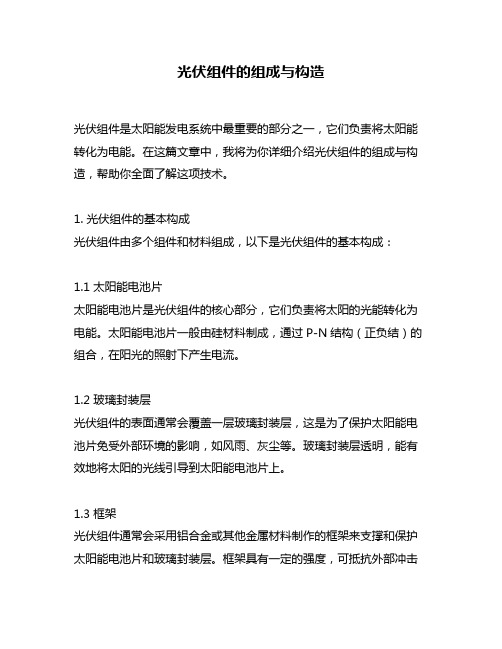 光伏组件的组成与构造

光伏组件是太阳能发电系统中最重要的部分之一，它们负责将太阳能转化为电能。在这篇文章中，我将为你详细介绍光伏组件的组成与构造，帮助你全面了解这项技术。

1. 光伏组件的基本构成
光伏组件由多个组件和材料组成，以下是光伏组件的基本构成：

1.1 太阳能电池片
太阳能电池片是光伏组件的核心部分，它们负责将太阳的光能转化为电能。太阳能电池片一般由硅材料制成，通过 P-N 结构（正负结）的组合，在阳光的照射下产生电流。

1.2 玻璃封装层
光伏组件的表面通常会覆盖一层玻璃封装层，这是为了保护太阳能电池片免受外部环境的影响，如风雨、灰尘等。玻璃封装层透明，能有效地将太阳的光线引导到太阳能电池片上。

1.3 框架
光伏组件通常会采用铝合金或其他金属材料制作的框架来支撑和保护太阳能电池片和玻璃封装层。框架具有一定的强度，可抵抗外部冲击